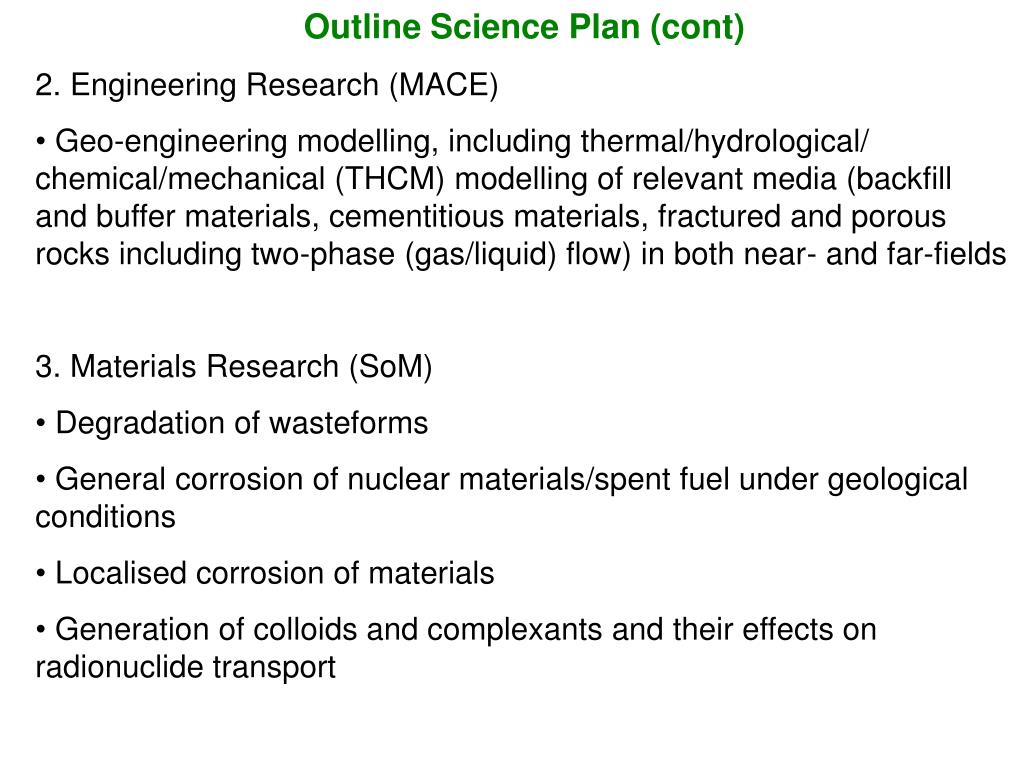 Outline Science Plan (cont)

2. Engineering Research (MACE)

• Geo-engineering modelling, including thermal/hydrological/ chemical/mechanical (THCM) modelling of relevant media (backfill and buffer materials, cementitious materials, fractured and porous rocks including two-phase (gas/liquid) flow) in both near- and far-fields

3. Materials Research (SoM)

• Degradation of wasteforms

• General corrosion of nuclear materials/spent fuel under geological conditions

• Localised corrosion of materials

• Generation of colloids and complexants and their effects on radionuclide transport